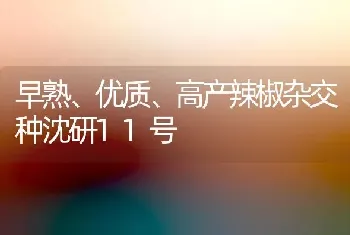 早熟、优质、高产辣椒杂交种沈研１１号